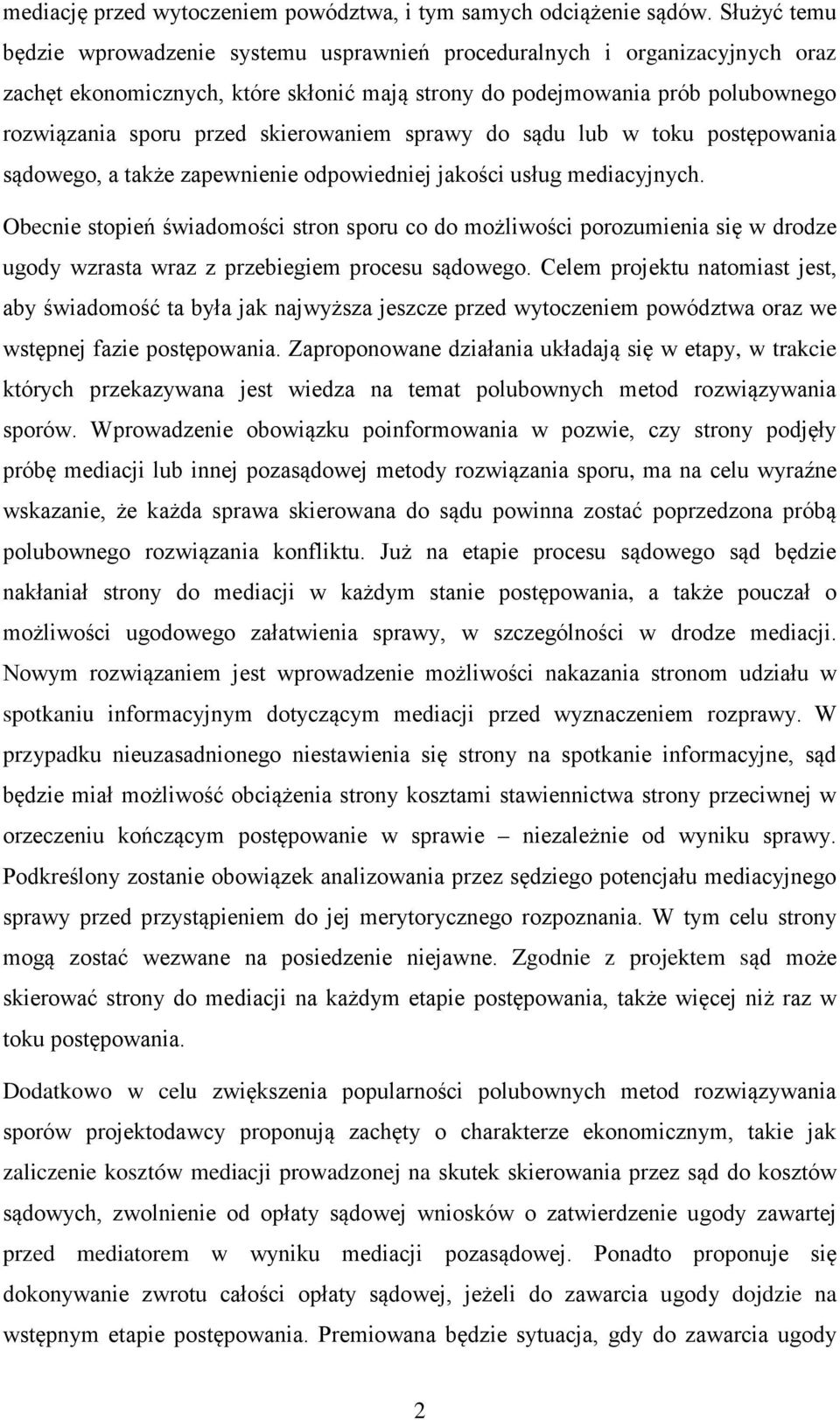 mediację przed wytoczeniem powództwa, i tym samych odciążenie sądów. Służyć temu będzie wprowadzenie systemu usprawnień proceduralnych i organizacyjnych oraz zachęt ekonomicznych, które skłonić mają strony do podejmowania prób polubownego rozwiązania sporu przed skierowaniem sprawy do sądu lub w toku postępowania sądowego, a także zapewnienie odpowiedniej jakości usług mediacyjnych.

Obecnie stopień świadomości stron sporu co do możliwości porozumienia się w drodze ugody wzrasta wraz z przebiegiem procesu sądowego. Celem projektu natomiast jest, aby świadomość ta była jak najwyższa jeszcze przed wytoczeniem powództwa oraz we wstępnej fazie postępowania. Zaproponowane działania układają się w etapy, w trakcie których przekazywana jest wiedza na temat polubownych metod rozwiązywania sporów. Wprowadzenie obowiązku poinformowania w pozwie, czy strony podjęły próbę mediacji lub innej pozasądowej metody rozwiązania sporu, ma na celu wyraźne wskazanie, że każda sprawa skierowana do sądu powinna zostać poprzedzona próbą polubownego rozwiązania konfliktu. Już na etapie procesu sądowego sąd będzie nakłaniał strony do mediacji w każdym stanie postępowania, a także pouczał o możliwości ugodowego załatwienia sprawy, w szczególności w drodze mediacji. Nowym rozwiązaniem jest wprowadzenie możliwości nakazania stronom udziału w spotkaniu informacyjnym dotyczącym mediacji przed wyznaczeniem rozprawy. W przypadku nieuzasadnionego niestawienia się strony na spotkanie informacyjne, sąd będzie miał możliwość obciążenia strony kosztami stawiennictwa strony przeciwnej w orzeczeniu kończącym postępowanie w sprawie – niezależnie od wyniku sprawy. Podkreślony zostanie obowiązek analizowania przez sędziego potencjału mediacyjnego sprawy przed przystąpieniem do jej merytorycznego rozpoznania. W tym celu strony mogą zostać wezwane na posiedzenie niejawne. Zgodnie z projektem sąd może skierować strony do mediacji na każdym etapie postępowania, także więcej niż raz w toku postępowania.

Dodatkowo w celu zwiększenia popularności polubownych metod rozwiązywania sporów projektodawcy proponują zachęty o charakterze ekonomicznym, takie jak zaliczenie kosztów mediacji prowadzonej na skutek skierowania przez sąd do kosztów sądowych, zwolnienie od opłaty sądowej wniosków o zatwierdzenie ugody zawartej przed mediatorem w wyniku mediacji pozasądowej. Ponadto proponuje się dokonywanie zwrotu całości opłaty sądowej, jeżeli do zawarcia ugody dojdzie na wstępnym etapie postępowania. Premiowana będzie sytuacja, gdy do zawarcia ugody

2